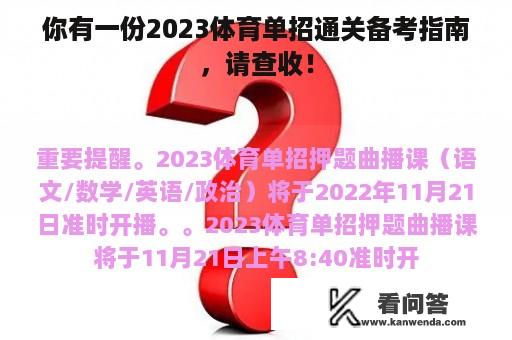 你有一份2023体育单招通关备考指南，请查收！

重要提醒。2023体育单招押题曲播课（语文/数学/英语/政治）将于2022年11月21日准时开播。。2023体育单招押题曲播课将于11月21日上午8:40准时开

看问答
www.kanwenda.com